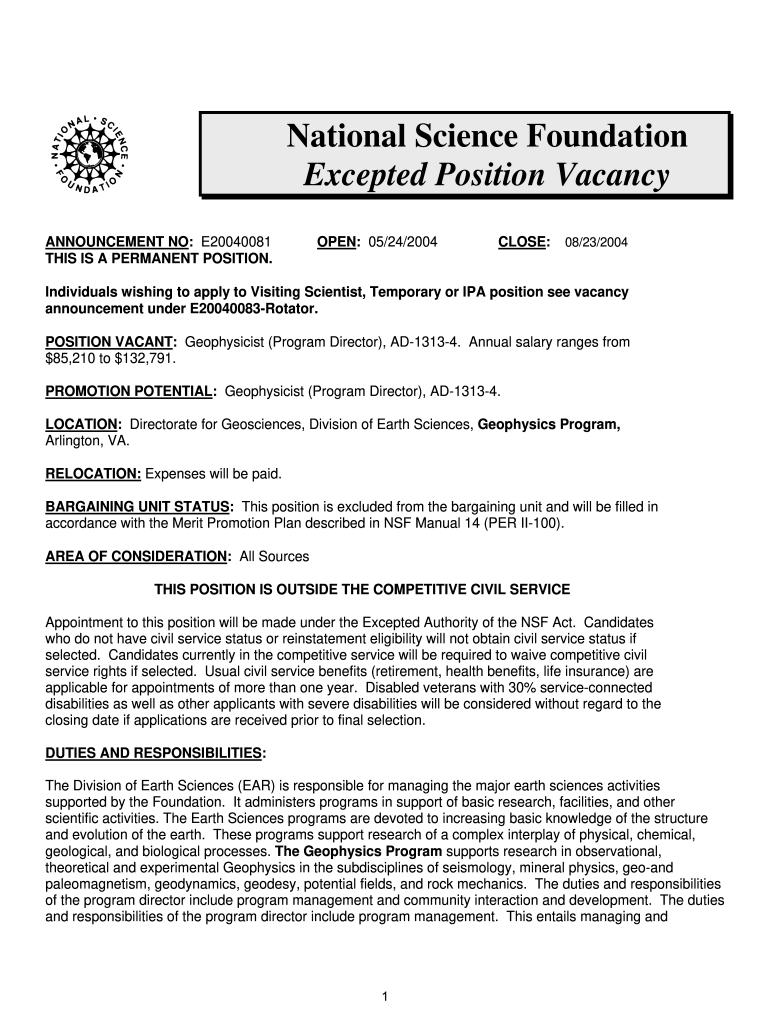 NATIONAL SCIENCE FOUNDATION

National Science Foundation
Excepted Position Vacancy

ANNOUNCEMENT NO: E20040081 OPEN: 05/24/2004 CLOSE: 08/23/2004
THIS IS A PERMANENT POSITION.

Individuals wishing to apply to Visiting Scientist, Temporary or IPA position see vacancy announcement under E20040083-Rotator.

POSITION VACANT: Geophysicist (Program Director), AD-1313-4. Annual salary ranges from $85,210 to $132,791.

PROMOTION POTENTIAL: Geophysicist (Program Director), AD-1313-4.

LOCATION: Directorate for Geosciences, Division of Earth Sciences, Geophysics Program, Arlington, VA.

RELOCATION: Expenses will be paid.

BARGAINING UNIT STATUS: This position is excluded from the bargaining unit and will be filled in accordance with the Merit Promotion Plan described in NSF Manual 14 (PER II-100).

AREA OF CONSIDERATION: All Sources

THIS POSITION IS OUTSIDE THE COMPETITIVE CIVIL SERVICE

Appointment to this position will be made under the Excepted Authority of the NSF Act. Candidates who do not have civil service status or reinstatement eligibility will not obtain civil service status if selected. Candidates currently in the competitive service will be required to waive competitive civil service rights if selected. Usual civil service benefits (retirement, health benefits, life insurance) are applicable for appointments of more than one year. Disabled veterans with 30% service-connected disabilities as well as other applicants with severe disabilities will be considered without regard to the closing date if applications are received prior to final selection.

DUTIES AND RESPONSIBILITIES:

The Division of Earth Sciences (EAR) is responsible for managing the major earth sciences activities supported by the Foundation. It administers programs in support of basic research, facilities, and other scientific activities. The Earth Sciences programs are devoted to increasing basic knowledge of the structure and evolution of the earth. These programs support research of a complex interplay of physical, chemical, geological, and biological processes. The Geophysics Program supports research in observational, theoretical and experimental Geophysics in the subdisciplines of seismology, mineral physics, geo-and paleomagnetism, geodynamics, geodesy, potential fields, and rock mechanics. The duties and responsibilities of the program director include program management and community interaction and development. The duties and responsibilities of the program director include program management. This entails managing and

1